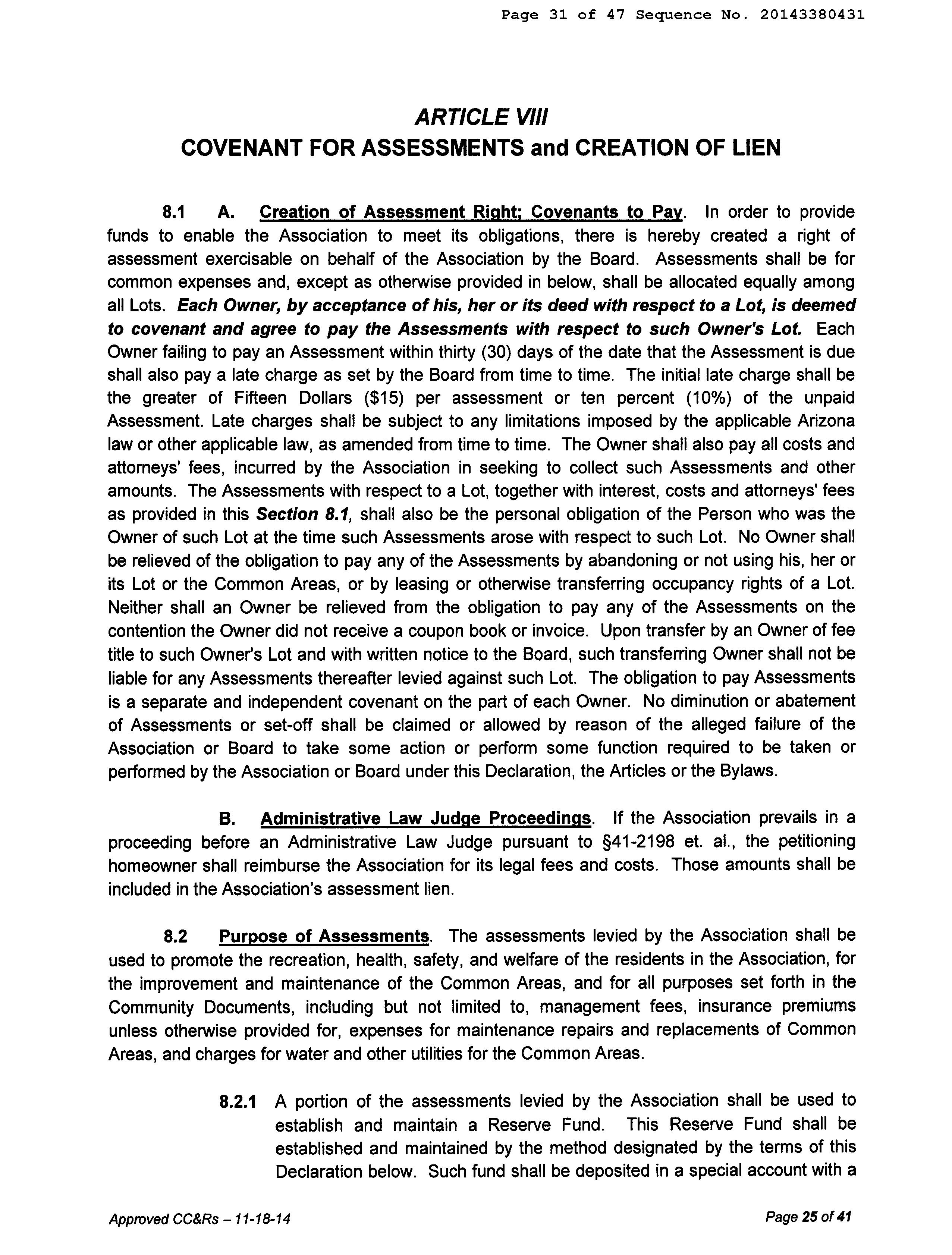 Page 31 of 47 Sequence No. 20143380431

ARTICLE VIII
COVENANT FOR ASSESSMENTS and CREATION OF LIEN

8.1 A. Creation of Assessment Right; Covenants to Pay. In order to provide funds to enable the Association to meet its obligations, there is hereby created a right of assessment exercisable on behalf of the Association by the Board. Assessments shall be for common expenses and, except as otherwise provided in below, shall be allocated equally among all Lots. Each Owner, by acceptance of his, her or its deed with respect to a Lot, is deemed to covenant and agree to pay the Assessments with respect to such Owner's Lot. Each Owner failing to pay an Assessment within thirty (30) days of the date that the Assessment is due shall also pay a late charge as set by the Board from time to time. The initial late charge shall be the greater of Fifteen Dollars ($15) per assessment or ten percent (10%) of the unpaid Assessment. Late charges shall be subject to any limitations imposed by the applicable Arizona law or other applicable law, as amended from time to time. The Owner shall also pay all costs and attorneys' fees, incurred by the Association in seeking to collect such Assessments and other amounts. The Assessments with respect to a Lot, together with interest, costs and attorneys' fees as provided in this Section 8.1, shall also be the personal obligation of the Person who was the Owner of such Lot at the time such Assessments arose with respect to such Lot. No Owner shall be relieved of the obligation to pay any of the Assessments by abandoning or not using his, her or its Lot or the Common Areas, or by leasing or otherwise transferring occupancy rights of a Lot. Neither shall an Owner be relieved from the obligation to pay any of the Assessments on the contention the Owner did not receive a coupon book or invoice. Upon transfer by an Owner of fee title to such Owner's Lot and with written notice to the Board, such transferring Owner shall not be liable for any Assessments thereafter levied against such Lot. The obligation to pay Assessments is a separate and independent covenant on the part of each Owner. No diminution or abatement of Assessments or set-off shall be claimed or allowed by reason of the alleged failure of the Association or Board to take some action or perform some function required to be taken or performed by the Association or Board under this Declaration, the Articles or the Bylaws.

B. Administrative Law Judge Proceedings. If the Association prevails in a proceeding before an Administrative Law Judge pursuant to §41-2198 et. al., the petitioning homeowner shall reimburse the Association for its legal fees and costs. Those amounts shall be included in the Association's assessment lien.

8.2 Purpose of Assessments. The assessments levied by the Association shall be used to promote the recreation, health, safety, and welfare of the residents in the Association, for the improvement and maintenance of the Common Areas, and for all purposes set forth in the Community Documents, including but not limited to, management fees, insurance premiums unless otherwise provided for, expenses for maintenance repairs and replacements of Common Areas, and charges for water and other utilities for the Common Areas.

8.2.1 A portion of the assessments levied by the Association shall be used to establish and maintain a Reserve Fund. This Reserve Fund shall be established and maintained by the method designated by the terms of this Declaration below. Such fund shall be deposited in a special account with a

Approved CC&Rs – 11-18-14

Page 25 of 41